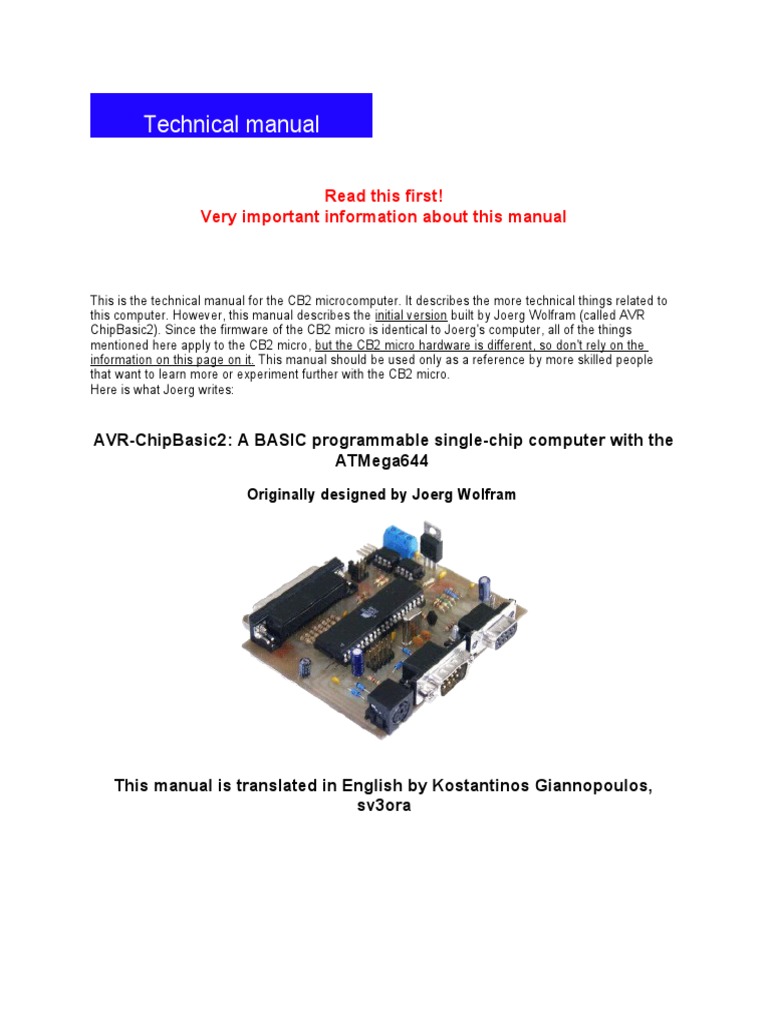 Technical manual

Read this first!
Very important information about this manual

This is the technical manual for the CB2 microcomputer. It describes the more technical things related to this computer. However, this manual describes the initial version built by Joerg Wolfram (called AVR ChipBasic2). Since the firmware of the CB2 micro is identical to Joerg's computer, all of the things mentioned here apply to the CB2 micro, but the CB2 micro hardware is different, so don't rely on the information on this page on it. This manual should be used only as a reference by more skilled people that want to learn more or experiment further with the CB2 micro.
Here is what Joerg writes:

AVR-ChipBasic2: A BASIC programmable single-chip computer with the ATMega644

Originally designed by Joerg Wolfram

This manual is translated in English by Kostantinos Giannopoulos, sv3ora